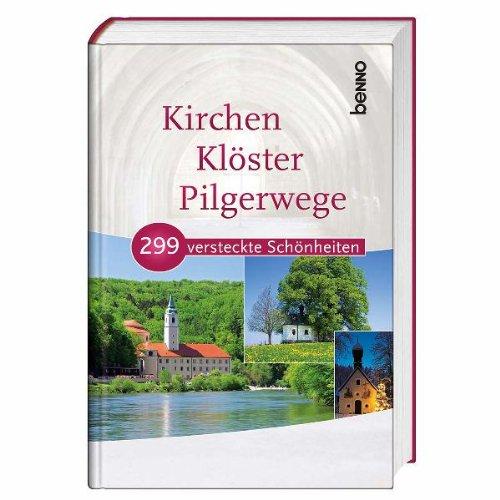 benno

Kirchen
Klöster
Pilgerwege

299 versteckte Schönheiten